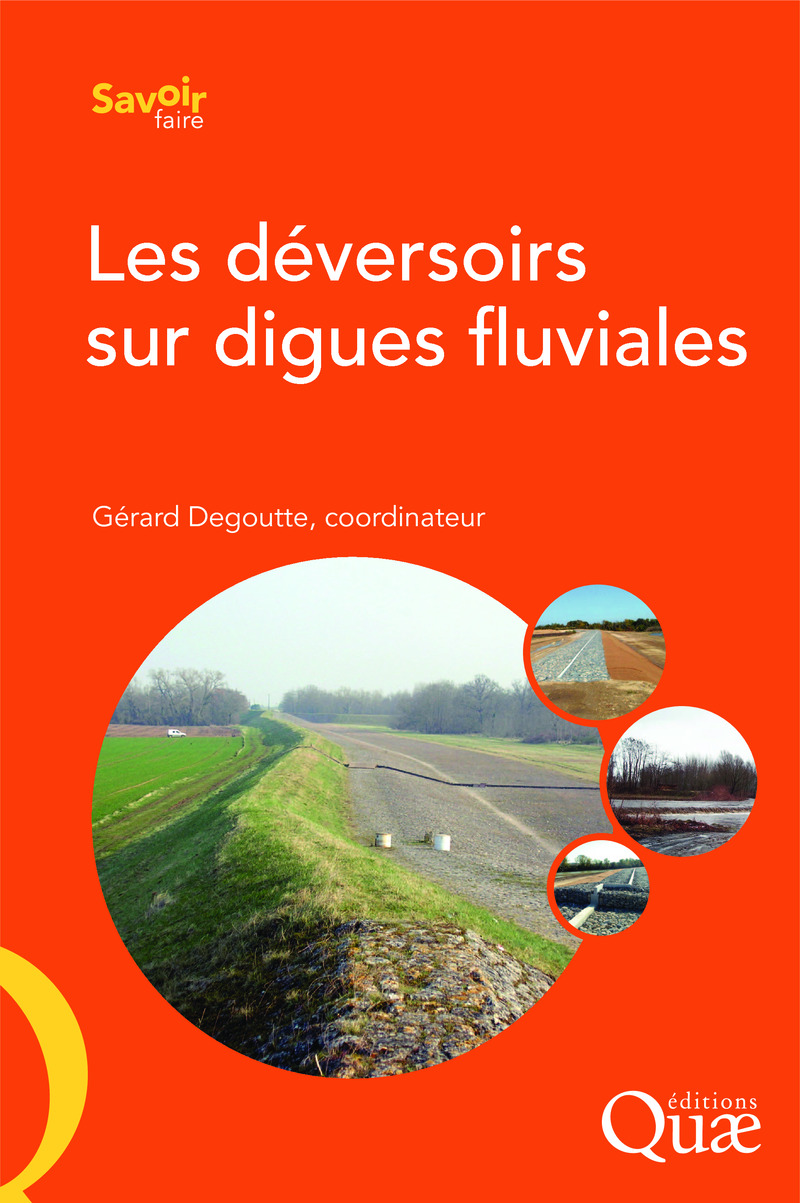 Savoir
faire

Les déversoirs sur digues fluviales

Gérard Degoutte, coordinateur

éditions
Quæ